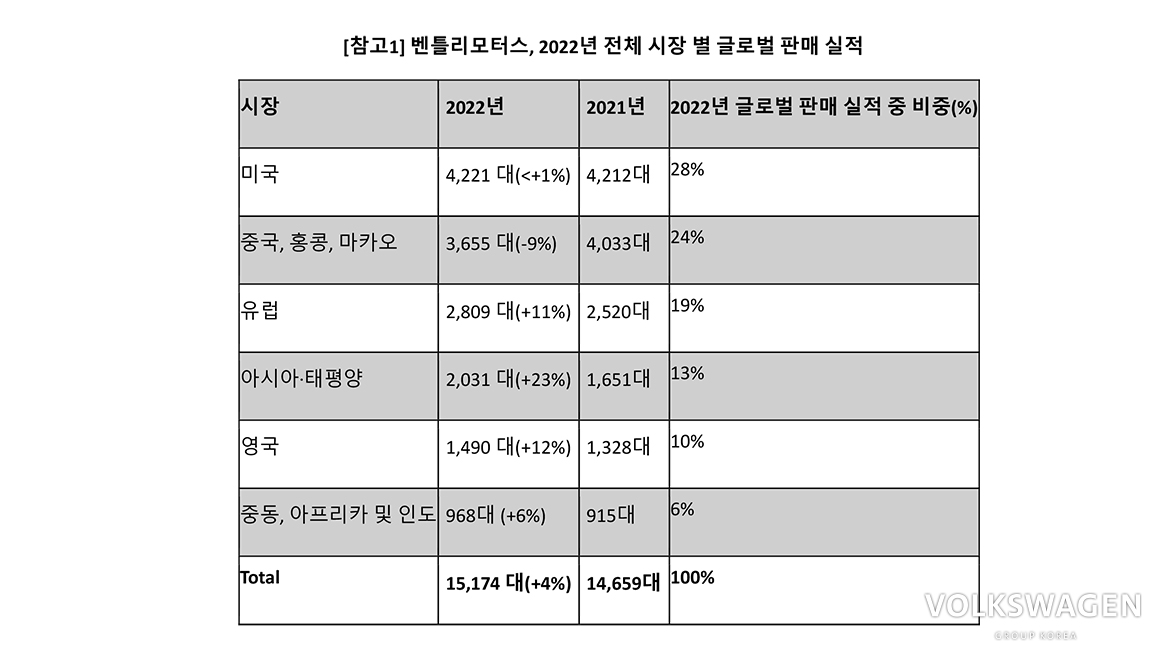 [참고1] 벤틀리모터스, 2022년 전체 시장 별 글로벌 판매 실적

| 시장 | 2022년 | 2021년 | 2022년 글로벌 판매 실적 중 비중(%) |
|---|---|---|---|
| 미국 | 4,221 대(<+1%) | 4,212대 | 28% |
| 중국, 홍콩, 마카오 | 3,655 대(-9%) | 4,033대 | 24% |
| 유럽 | 2,809 대(+11%) | 2,520대 | 19% |
| 아시아·태평양 | 2,031 대(+23%) | 1,651대 | 13% |
| 영국 | 1,490 대(+12%) | 1,328대 | 10% |
| 중동, 아프리카 및 인도 | 968대 (+6%) | 915대 | 6% |
| Total | 15,174 대(+4%) | 14,659대 | 100% |

VOLKSWAGEN
GROUP KOREA